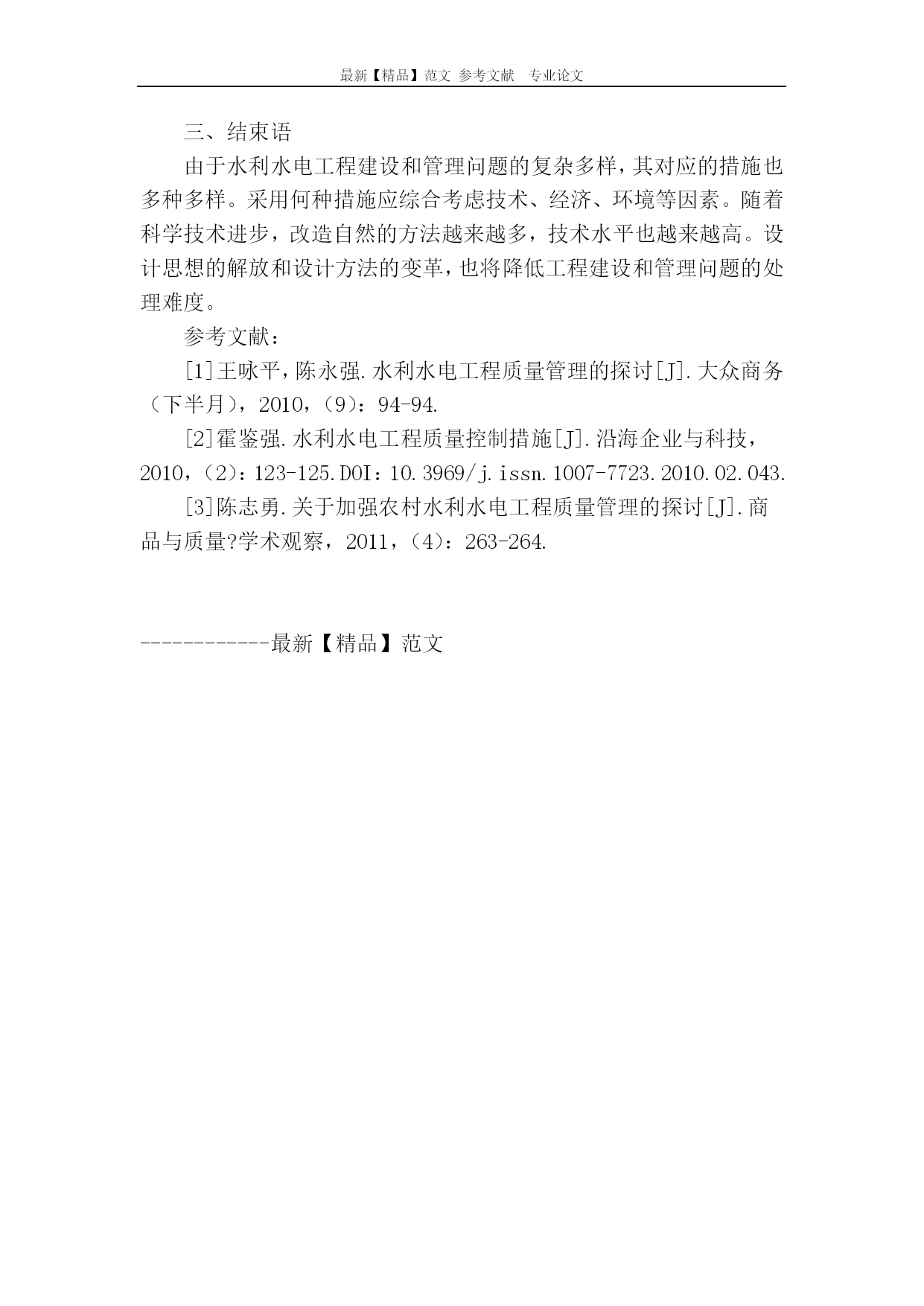 最新【精品】范文 参考文献 专业论文

三、结束语

由于水利水电工程建设和管理问题的复杂多样，其对应的措施也多种多样。采用何种措施应综合考虑技术、经济、环境等因素。随着科学技术进步，改造自然的方法越来越多，技术水平也越来越高。设计思想的解放和设计方法的变革，也将降低工程建设和管理问题的处理难度。

参考文献：

[1]王咏平，陈永强.水利水电工程质量管理的探讨[J].大众商务（下半月），2010，（9）：94-94.

[2]霍鉴强.水利水电工程质量控制措施[J].沿海企业与科技，2010，（2）：123-125.DOI：10.3969/j.issn.1007-7723.2010.02.043.

[3]陈志勇.关于加强农村水利水电工程质量管理的探讨[J].商品与质量?学术观察，2011，（4）：263-264.

------------最新【精品】范文